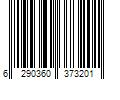 6 290360 373201